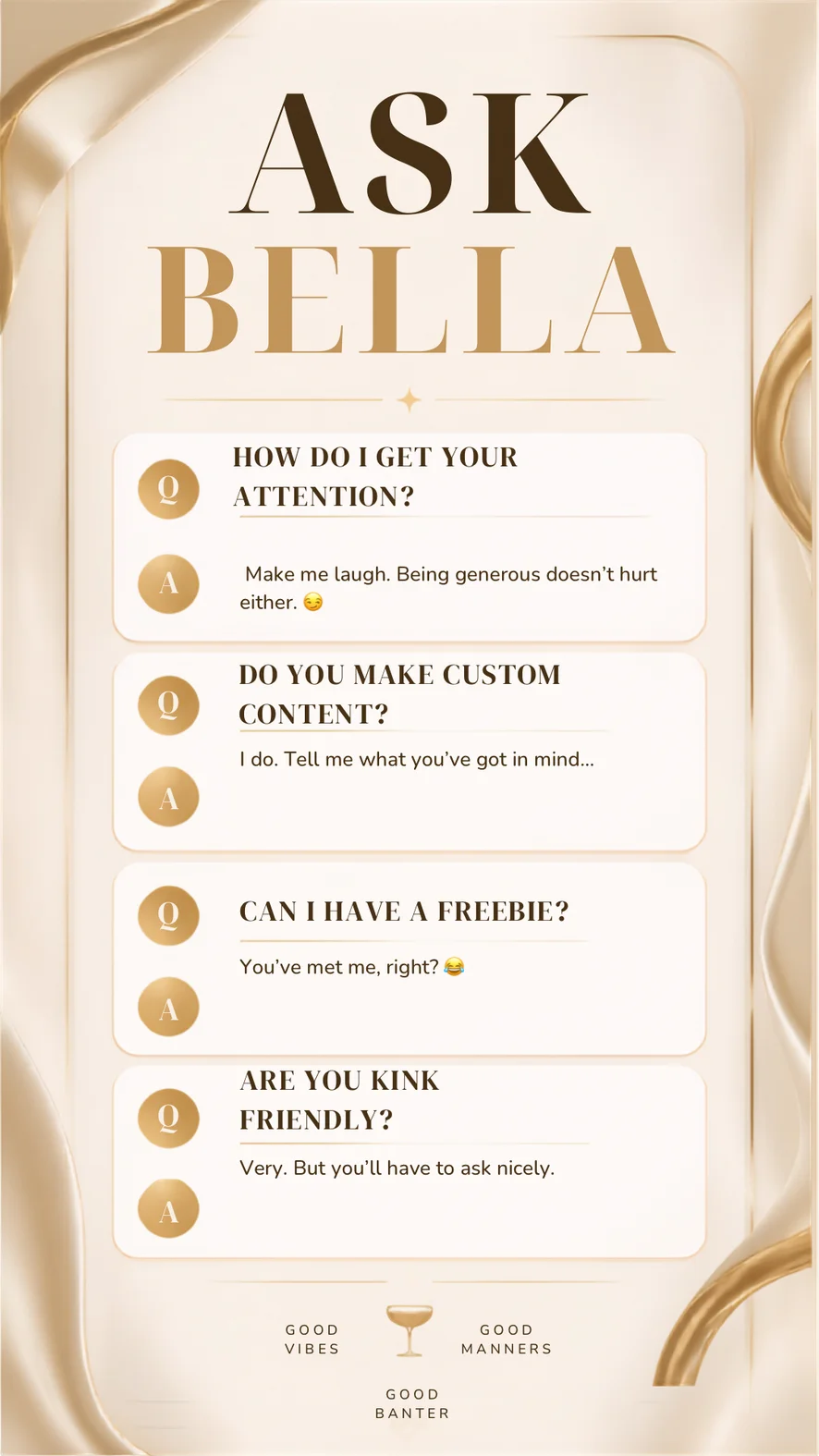 ASK
BELLA

Q
HOW DO I GET YOUR ATTENTION?

A
Make me laugh. Being generous doesn't hurt either. 😏

Q
DO YOU MAKE CUSTOM CONTENT?

A
I do. Tell me what you've got in mind...

Q
CAN I HAVE A FREEBIE?

A
You've met me, right? 😂

Q
ARE YOU KINK FRIENDLY?

A
Very. But you'll have to ask nicely.

GOOD
VIBES

GOOD
MANNERS

GOOD
BANTER